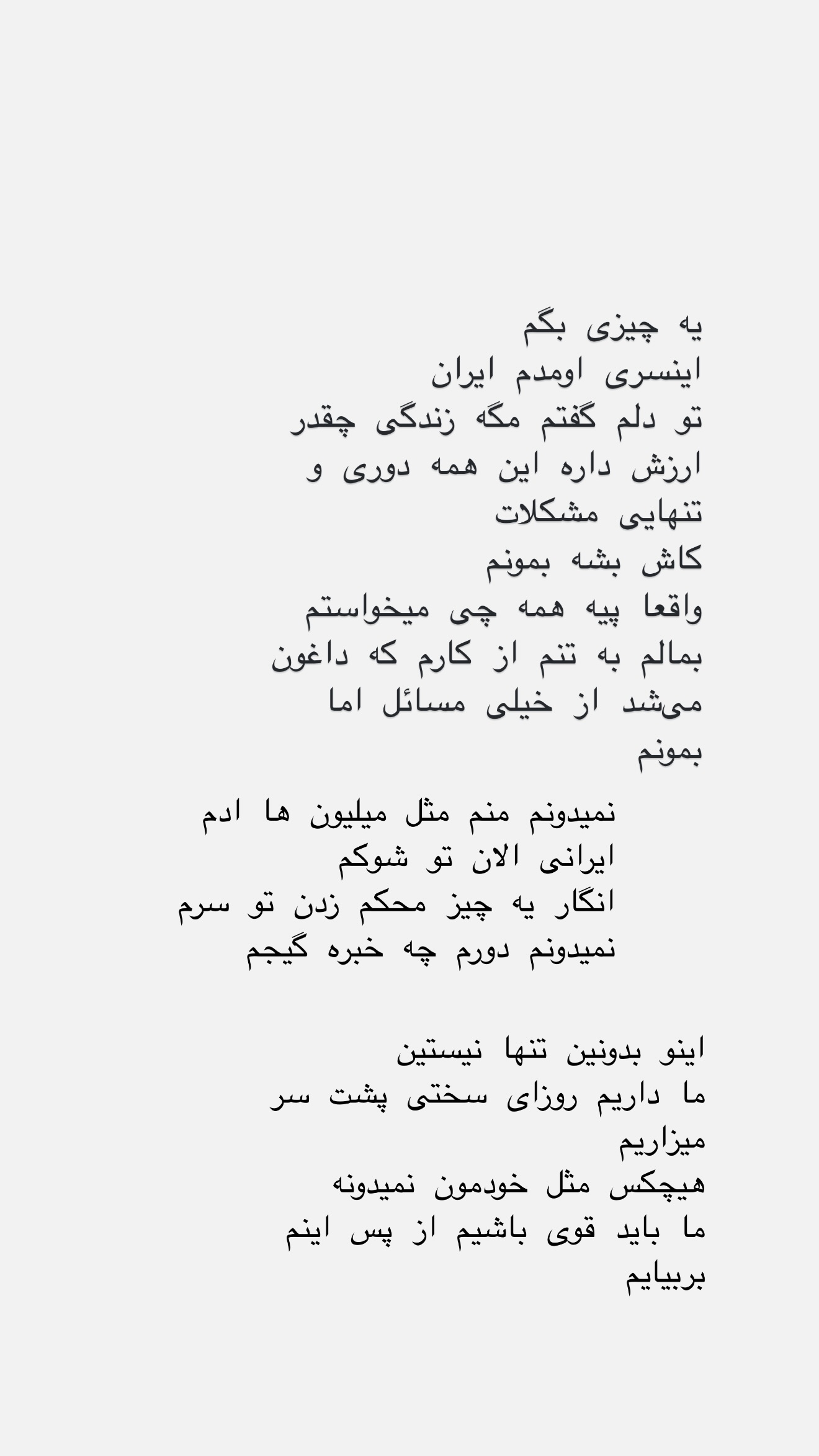 یه چیزی بگم
اینسری اومدم ایران
تو دلم گفتم مگه زندگی چقدر
ارزش داره این همه دوری و
تنهایی مشکلات
کاش بشه بمونم
واقعا پیه همه چی میخواستم
بمالم به تنم از کارم که داغون
می‌شد از خیلی مسائل اما
بمونم

نمیدونم منم مثل میلیون ها ادم
ایرانی الان تو شوکم
انگار یه چیز محکم زدن تو سرم
نمیدونم دورم چه خبره گیجم

اینو بدونین تنها نیستین
ما داریم روزای سختی پشت سر
میزاریم
هیچکس مثل خودمون نمیدونه
ما باید قوی باشیم از پس اینم
بربیایم